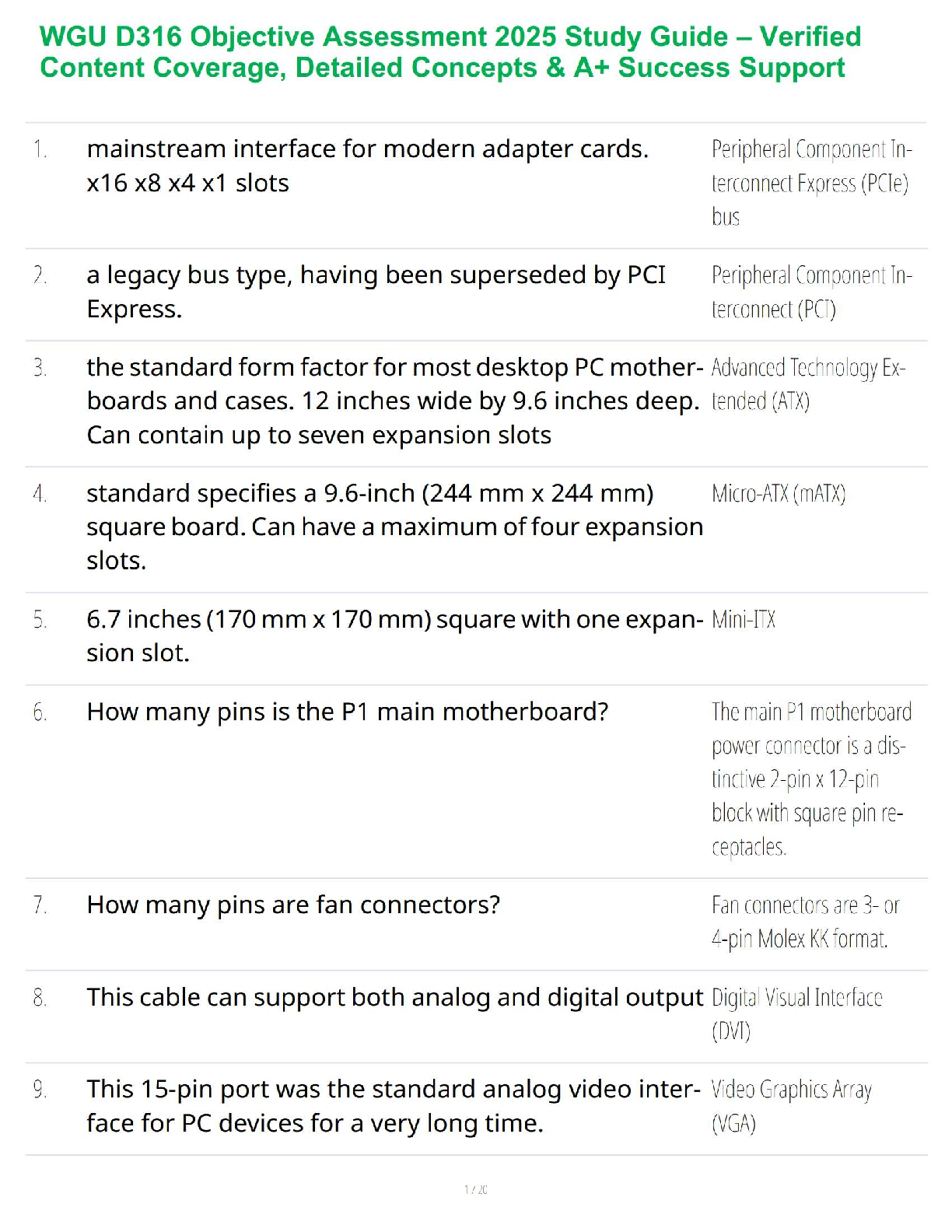 WGU D316 Objective Assessment 2025 Study Guide – Verified Content Coverage, Detailed Concepts & A+ Success Support

| 1. | mainstream interface for modern adapter cards. x16 x8 x4 x1 slots | Peripheral Component Interconnect Express (PCIe) bus |
|---|---|---|
| 2. | a legacy bus type, having been superseded by PCI Express. | Peripheral Component Interconnect (PCI) |
| 3. | the standard form factor for most desktop PC motherboards and cases. 12 inches wide by 9.6 inches deep. Can contain up to seven expansion slots | Advanced Technology Extended (ATX) |
| 4. | standard specifies a 9.6-inch (244 mm x 244 mm) square board. Can have a maximum of four expansion slots. | Micro-ATX (mATX) |
| 5. | 6.7 inches (170 mm x 170 mm) square with one expansion slot. | Mini-ITX |
| 6. | How many pins is the P1 main motherboard? | The main P1 motherboard power connector is a distinctive 2-pin x 12-pin block with square pin receptacles. |
| 7. | How many pins are fan connectors? | Fan connectors are 3- or 4-pin Molex KK format. |
| 8. | This cable can support both analog and digital output | Digital Visual Interface (DVI) |
| 9. | This 15-pin port was the standard analog video interface for PC devices for a very long time. | Video Graphics Array (VGA) |

1 / 20